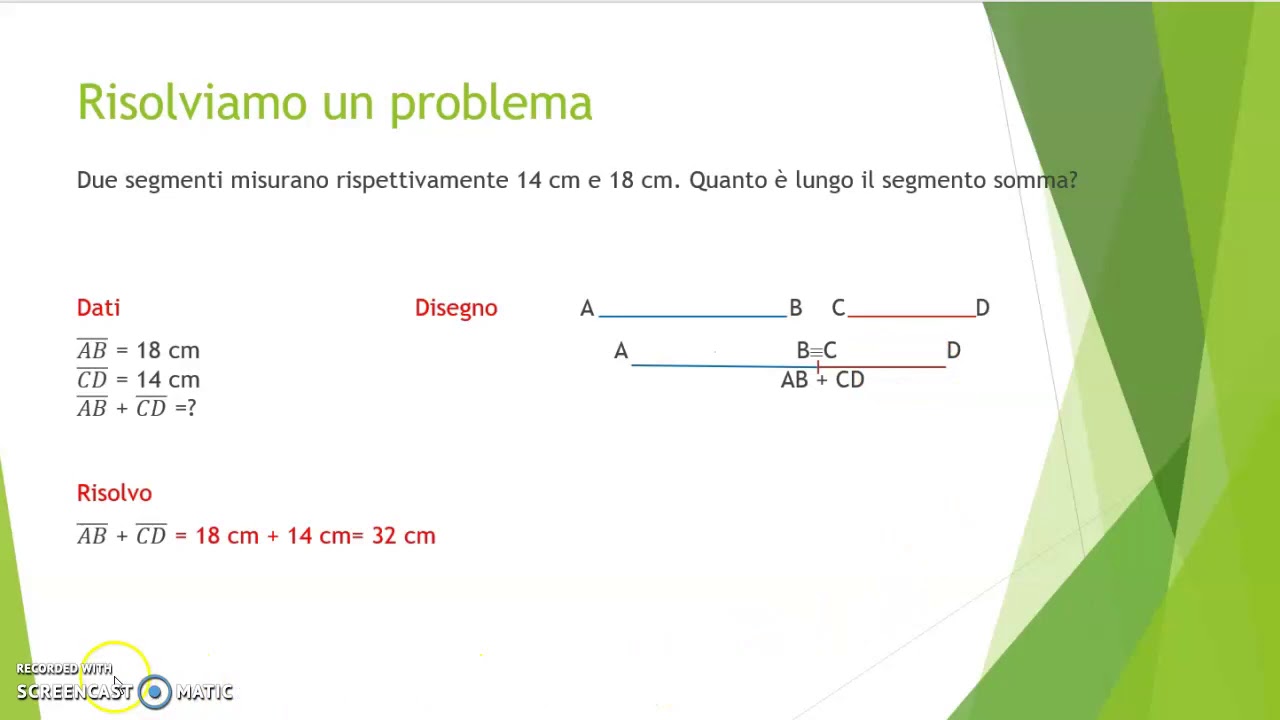 Risolviamo un problema

Due segmenti misurano rispettivamente 14 cm e 18 cm. Quanto è lungo il segmento somma?

Dati

$\overline{AB}$ = 18 cm
$\overline{CD}$ = 14 cm
$\overline{AB}$ + $\overline{CD}$ =?

Disegno

A B C D

A B≡C D
AB + CD

Risolvo

$\overline{AB}$ + $\overline{CD}$ = 18 cm + 14 cm= 32 cm

RECORDED WITH
SCREENCAST MATIC